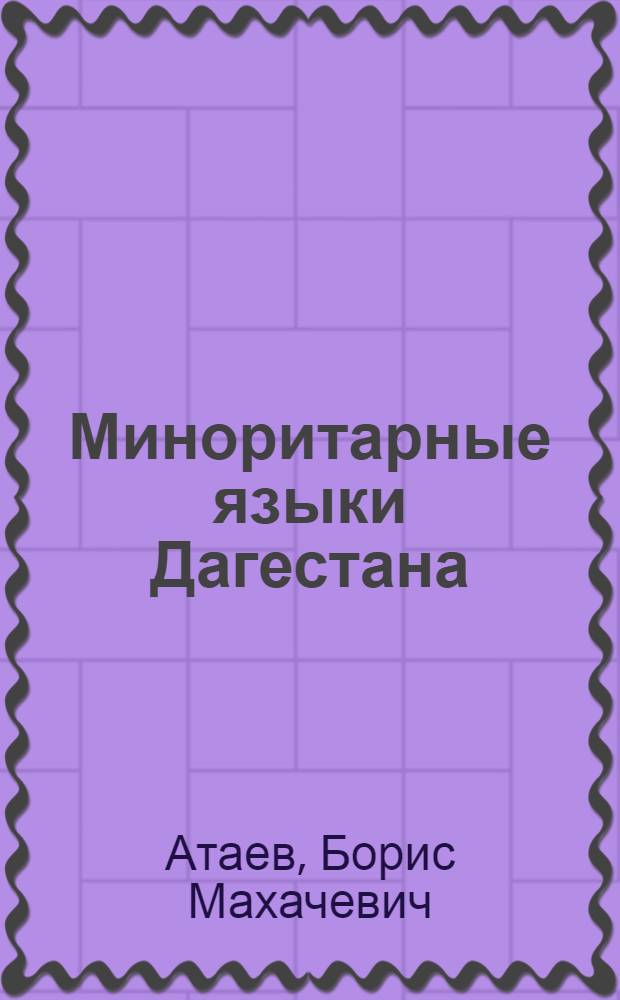 Миноритарные языки Дагестана

Атаев, Борис Махачевич